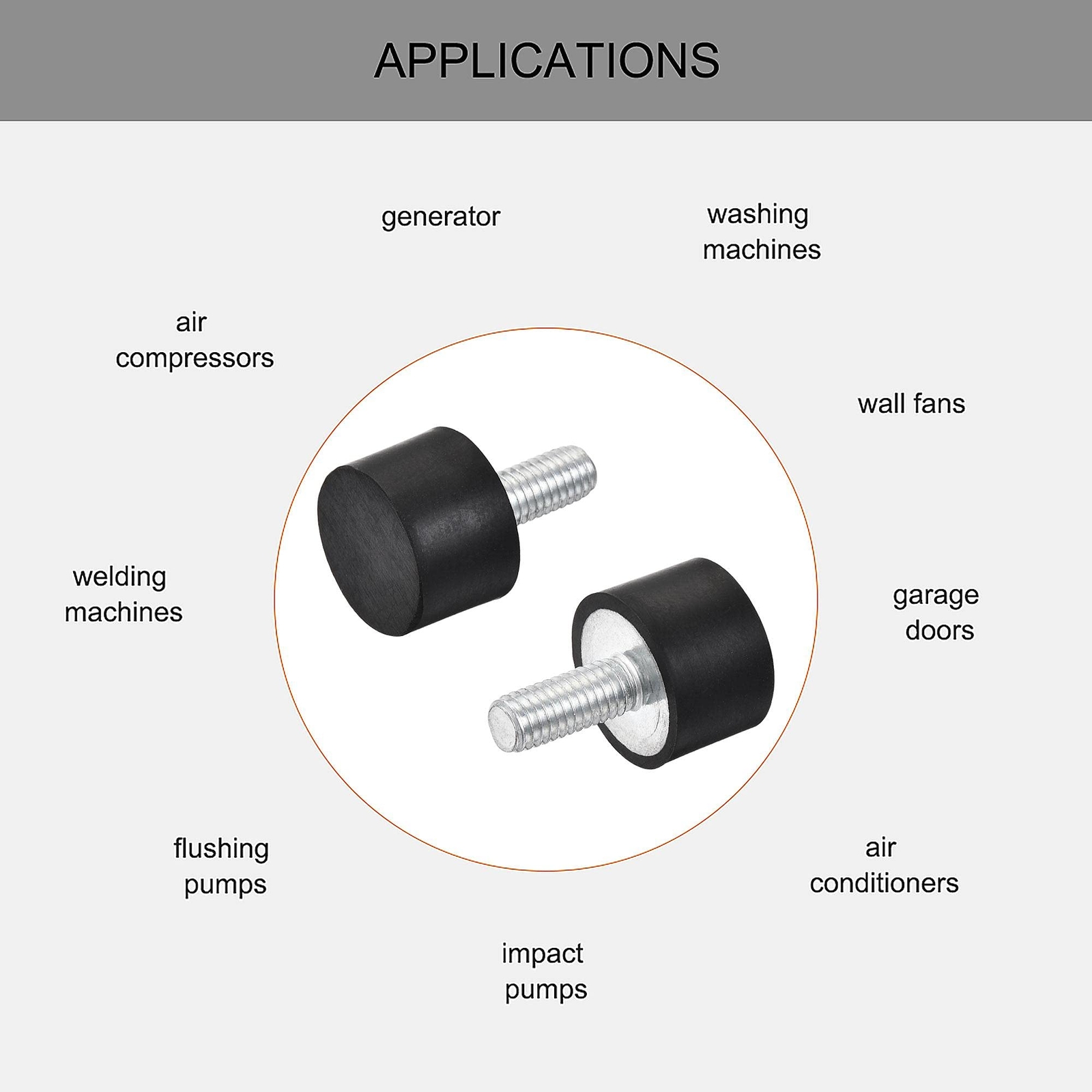 APPLICATIONS

generator

washing machines

air compressors

wall fans

welding machines

garage doors

flushing pumps

air conditioners

impact pumps